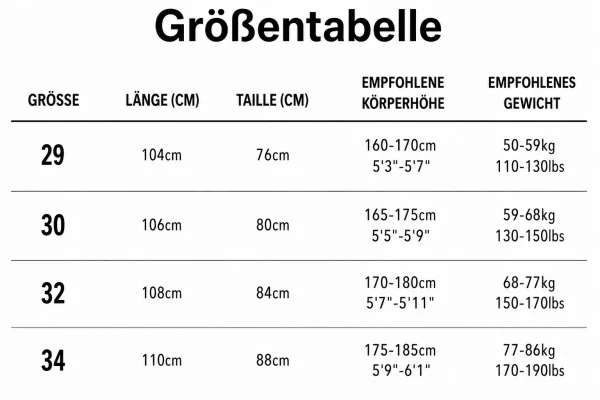 Größentabelle

| GRÖSSE | LÄNGE (CM) | TAILLE (CM) | EMPFOHLENE KÖRPERHÖHE | EMPFOHLENES GEWICHT |
|---|---|---|---|---|
| 29 | 104cm | 76cm | 160-170cm 5'3"-5'7" | 50-59kg 110-130lbs |
| 30 | 106cm | 80cm | 165-175cm 5'5"-5'9" | 59-68kg 130-150lbs |
| 32 | 108cm | 84cm | 170-180cm 5'7"-5'11" | 68-77kg 150-170lbs |
| 34 | 110cm | 88cm | 175-185cm 5'9"-6'1" | 77-86kg 170-190lbs |